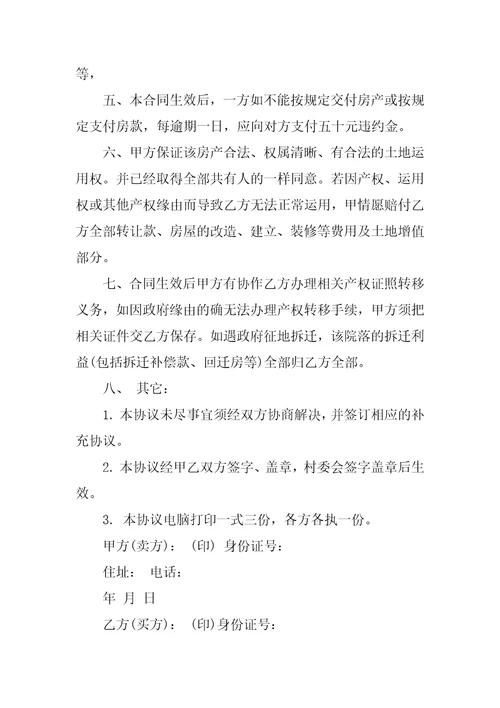 等，

五、本合同生效后，一方如不能按规定交付房产或按规定支付房款，每逾期一日，应向对方支付五十元违约金。

六、甲方保证该房产合法、权属清晰、有合法的土地运用权。并已经取得全部共有人的一样同意。若因产权、运用权或其他产权缘由而导致乙方无法正常运用，甲情愿赔付乙方全部转让款、房屋的改造、建立、装修等费用及土地增值部分。

七、合同生效后甲方有协作乙方办理相关产权证照转移义务，如因政府缘由的确无法办理产权转移手续，甲方须把相关证件交乙方保存。如遇政府征地拆迁，该院落的拆迁利益(包括拆迁补偿款、回迁房等)全部归乙方全部。

八、 其它：

1. 本协议未尽事宜须经双方协商解决，并签订相应的补充协议。

2. 本协议经甲乙双方签字、盖章，村委会签字盖章后生效。

3. 本协议电脑打印一式三份，各方各执一份。

甲方(卖方)： (印) 身份证号：

住址： 电话：

年 月 日

乙方(买方)： (印)身份证号：